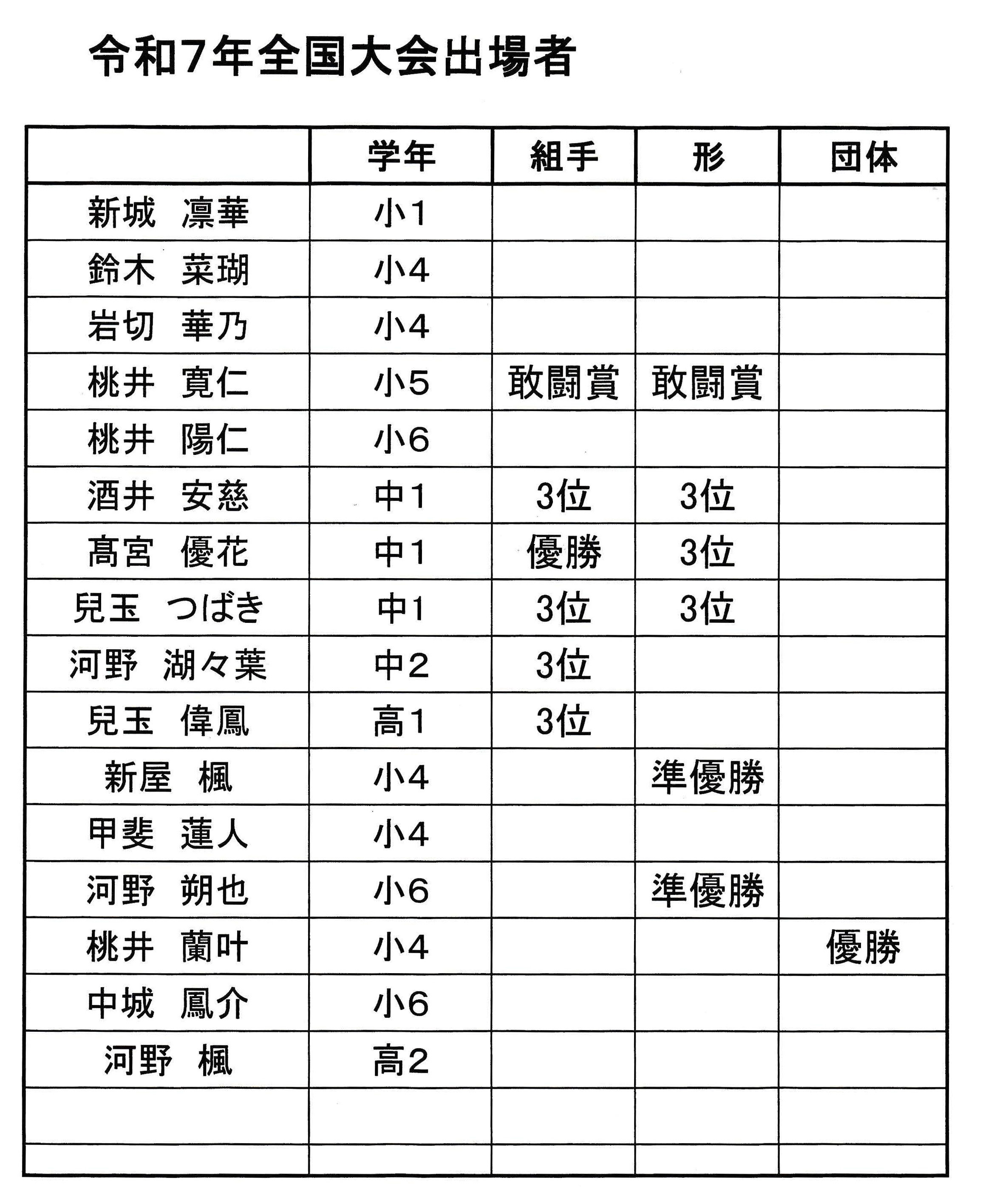 令和7年全国大会出場者

| | 学年 | 組手 | 形 | 団体 |
|---|---|---|---|---|
| 新城　凛華 | 小1 | | | |
| 鈴木　菜瑚 | 小4 | | | |
| 岩切　華乃 | 小4 | | | |
| 桃井　寛仁 | 小5 | 敢闘賞 | 敢闘賞 | |
| 桃井　陽仁 | 小6 | | | |
| 酒井　安慈 | 中1 | 3位 | 3位 | |
| 髙宮　優花 | 中1 | 優勝 | 3位 | |
| 兒玉　つばき | 中1 | 3位 | 3位 | |
| 河野　湖々葉 | 中2 | 3位 | | |
| 兒玉　偉鳳 | 高1 | 3位 | | |
| 新屋　楓 | 小4 | | 準優勝 | |
| 甲斐　蓮人 | 小4 | | | |
| 河野　朔也 | 小6 | | 準優勝 | |
| 桃井　蘭叶 | 小4 | | | 優勝 |
| 中城　鳳介 | 小6 | | | |
| 河野　楓 | 高2 | | | |
| | | | | |
| | | | | |